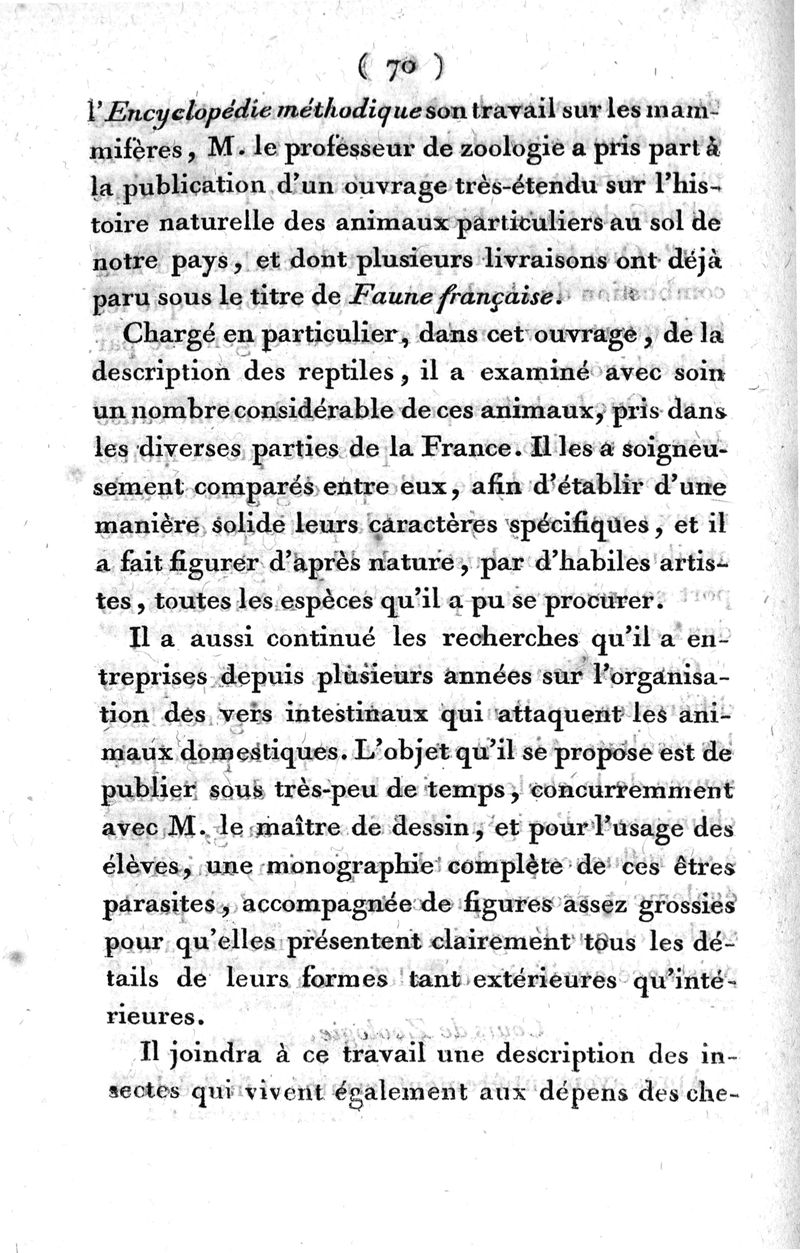 ( 70 )

l'Encyclopédie méthodique son travail sur les mammifères, M. le professeur de zoologie a pris part à la publication d'un ouvrage très-étendu sur l'histoire naturelle des animaux particuliers au sol de notre pays, et dont plusieurs livraisons ont déjà paru sous le titre de Faune française.

Chargé en particulier, dans cet ouvrage, de la description des reptiles, il a examiné avec soin un nombre considérable de ces animaux, pris dans les diverses parties de la France. Il les a soigneusement comparés entre eux, afin d'établir d'une manière solide leurs caractères spécifiques, et il a fait figurer d'après nature, par d'habiles artistes, toutes les espèces qu'il a pu se procurer.

Il a aussi continué les recherches qu'il a entreprises depuis plusieurs années sur l'organisation des vers intestinaux qui attaquent les animaux domestiques. L'objet qu'il se propose est de publier sous très-peu de temps, concurremment avec M. le maître de dessin, et pour l'usage des élèves, une monographie complète de ces êtres parasites, accompagnée de figures assez grossies pour qu'elles présentent clairement tous les détails de leurs formes tant extérieures qu'intérieures.

Il joindra à ce travail une description des insectes qui vivent également aux dépens des che-